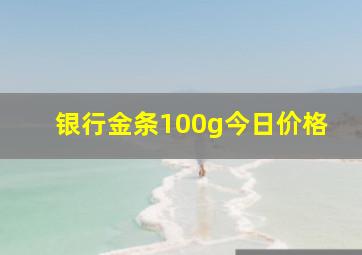 银行金条100g今日价格